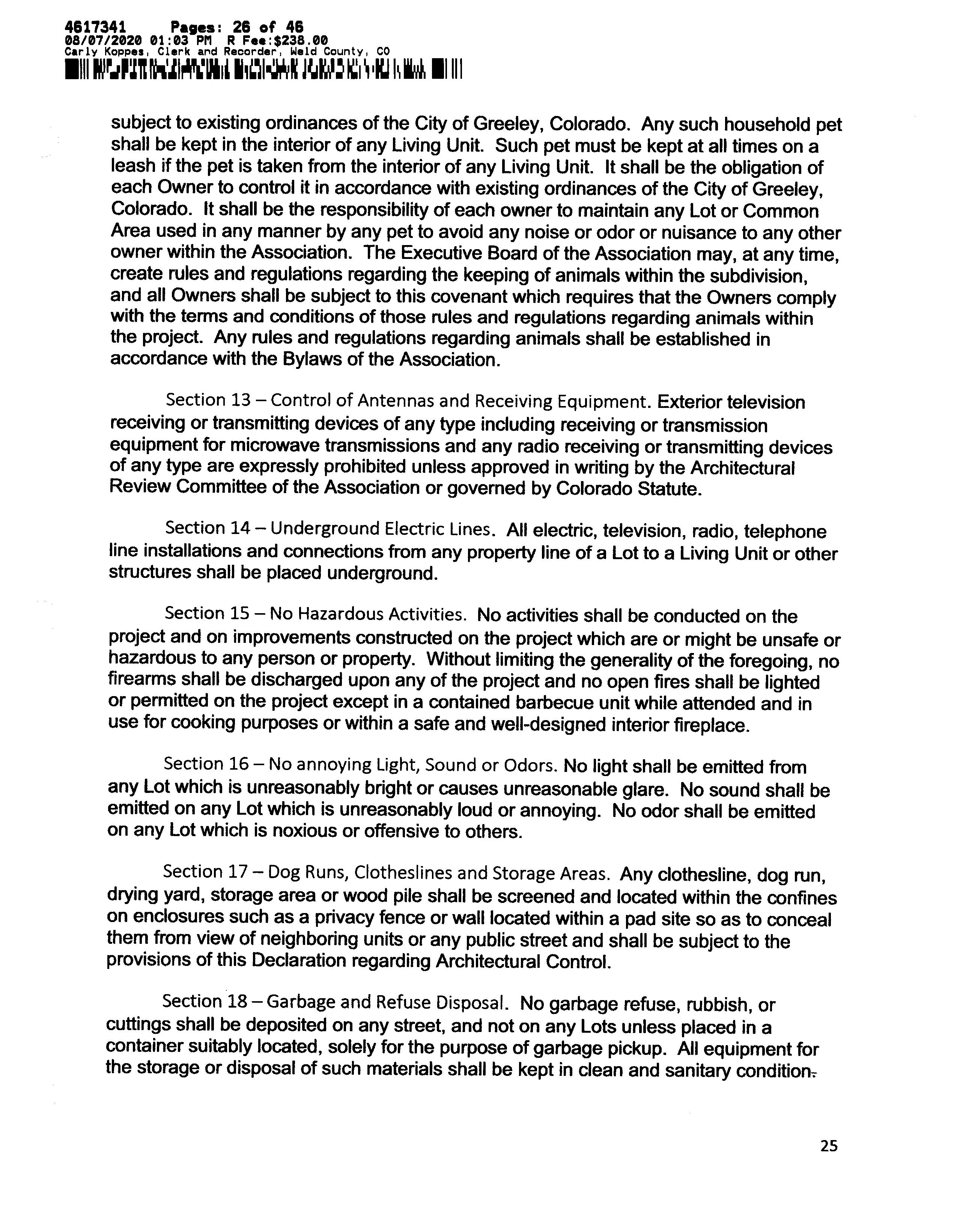 4617341 Pages: 26 of 46
08/07/2020 01:03 PM R Fee:$238.00
Carly Koppes, Clerk and Recorder, Weld County, CO

subject to existing ordinances of the City of Greeley, Colorado. Any such household pet shall be kept in the interior of any Living Unit. Such pet must be kept at all times on a leash if the pet is taken from the interior of any Living Unit. It shall be the obligation of each Owner to control it in accordance with existing ordinances of the City of Greeley, Colorado. It shall be the responsibility of each owner to maintain any Lot or Common Area used in any manner by any pet to avoid any noise or odor or nuisance to any other owner within the Association. The Executive Board of the Association may, at any time, create rules and regulations regarding the keeping of animals within the subdivision, and all Owners shall be subject to this covenant which requires that the Owners comply with the terms and conditions of those rules and regulations regarding animals within the project. Any rules and regulations regarding animals shall be established in accordance with the Bylaws of the Association.

Section 13 – Control of Antennas and Receiving Equipment. Exterior television receiving or transmitting devices of any type including receiving or transmission equipment for microwave transmissions and any radio receiving or transmitting devices of any type are expressly prohibited unless approved in writing by the Architectural Review Committee of the Association or governed by Colorado Statute.

Section 14 – Underground Electric Lines. All electric, television, radio, telephone line installations and connections from any property line of a Lot to a Living Unit or other structures shall be placed underground.

Section 15 – No Hazardous Activities. No activities shall be conducted on the project and on improvements constructed on the project which are or might be unsafe or hazardous to any person or property. Without limiting the generality of the foregoing, no firearms shall be discharged upon any of the project and no open fires shall be lighted or permitted on the project except in a contained barbecue unit while attended and in use for cooking purposes or within a safe and well-designed interior fireplace.

Section 16 – No annoying Light, Sound or Odors. No light shall be emitted from any Lot which is unreasonably bright or causes unreasonable glare. No sound shall be emitted on any Lot which is unreasonably loud or annoying. No odor shall be emitted on any Lot which is noxious or offensive to others.

Section 17 – Dog Runs, Clotheslines and Storage Areas. Any clothesline, dog run, drying yard, storage area or wood pile shall be screened and located within the confines on enclosures such as a privacy fence or wall located within a pad site so as to conceal them from view of neighboring units or any public street and shall be subject to the provisions of this Declaration regarding Architectural Control.

Section 18 – Garbage and Refuse Disposal. No garbage refuse, rubbish, or cuttings shall be deposited on any street, and not on any Lots unless placed in a container suitably located, solely for the purpose of garbage pickup. All equipment for the storage or disposal of such materials shall be kept in clean and sanitary condition.

25